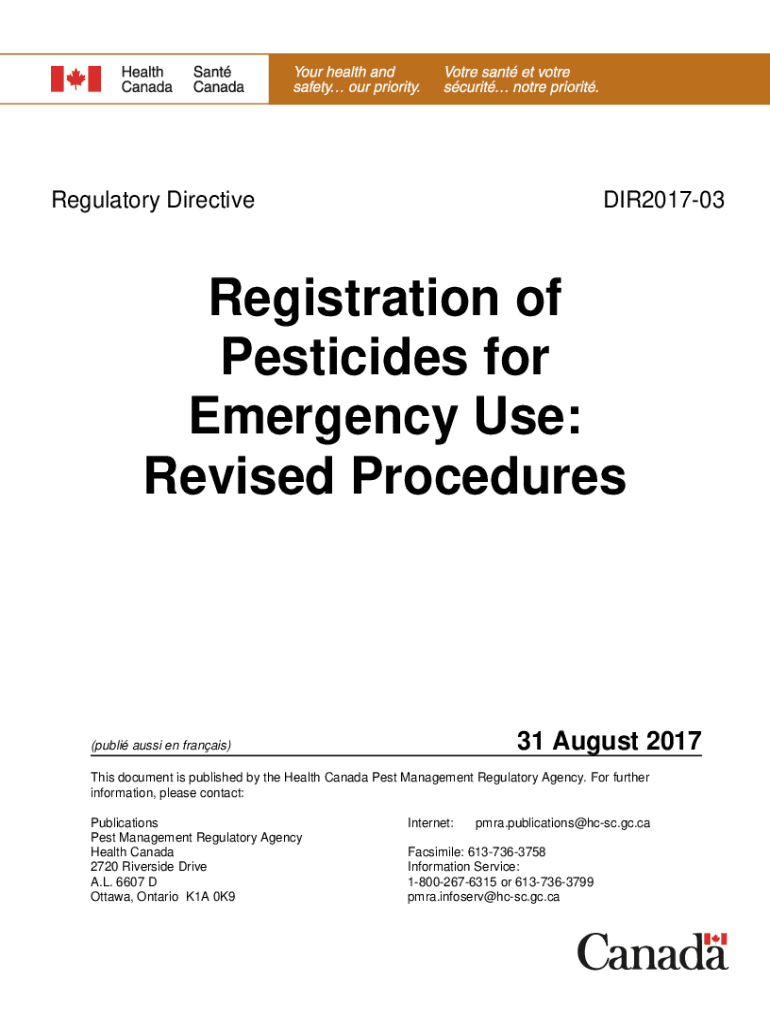 Health Canada Santé Canada

Your health and safety… our priority.

Votre santé et votre sécurité… notre priorité.

Regulatory Directive

DIR2017-03

Registration of Pesticides for Emergency Use: Revised Procedures

(publié aussi en français)

31 August 2017

This document is published by the Health Canada Pest Management Regulatory Agency. For further information, please contact:

Publications
Pest Management Regulatory Agency
Health Canada
2720 Riverside Drive
A.L. 6607 D
Ottawa, Ontario K1A 0K9

Internet: pmra.publications@hc-sc.gc.ca

Facsimile: 613-736-3758
Information Service:
1-800-267-6315 or 613-736-3799
pmra.infoserv@hc-sc.gc.ca

Canada